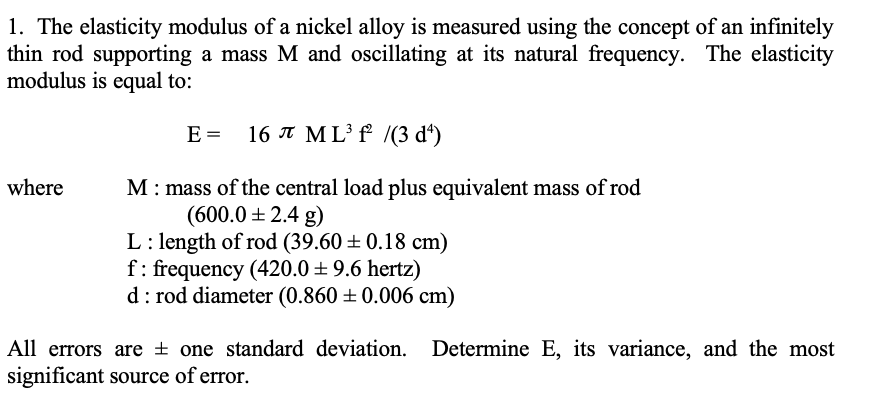 1. The elasticity modulus of a nickel alloy is measured using the concept of an infinitely thin rod supporting a mass M and oscillating at its natural frequency. The elasticity modulus is equal to:

$E = 16 \pi M L^3 f^2 /(3 d^4)$

where M : mass of the central load plus equivalent mass of rod (600.0 ± 2.4 g)
L : length of rod (39.60 ± 0.18 cm)
f : frequency (420.0 ± 9.6 hertz)
d : rod diameter (0.860 ± 0.006 cm)

All errors are ± one standard deviation. Determine E, its variance, and the most significant source of error.